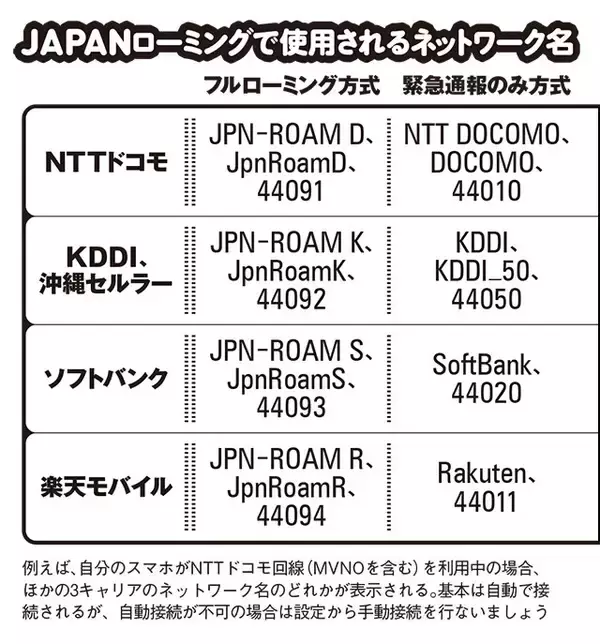 JAPANローミングで使用されるネットワーク名

| | フルローミング方式 | 緊急通報のみ方式 |
|---|---|---|
| NTTドコモ | JPN-ROAM D、JpnRoamD、44091 | NTT DOCOMO、DOCOMO、44010 |
| KDDI、沖縄セルラー | JPN-ROAM K、JpnRoamK、44092 | KDDI、KDDI_50、44050 |
| ソフトバンク | JPN-ROAM S、JpnRoamS、44093 | SoftBank、44020 |
| 楽天モバイル | JPN-ROAM R、JpnRoamR、44094 | Rakuten、44011 |

例えば、自分のスマホがNTTドコモ回線（MVNOを含む）を利用中の場合、ほかの3キャリアのネットワーク名のどれかが表示される。基本は自動で接続されるが、自動接続が不可の場合は設定から手動接続を行ないましょう